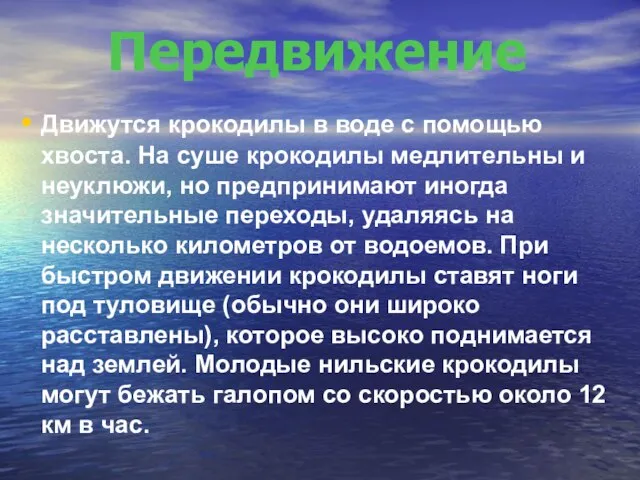 Передвижение

• Движутся крокодилы в воде с помощью хвоста. На суше крокодилы медлительны и неуклюжи, но предпринимают иногда значительные переходы, удаляясь на несколько километров от водоемов. При быстром движении крокодилы ставят ноги под туловище (обычно они широко расставлены), которое высоко поднимается над землей. Молодые нильские крокодилы могут бежать галопом со скоростью около 12 км в час.